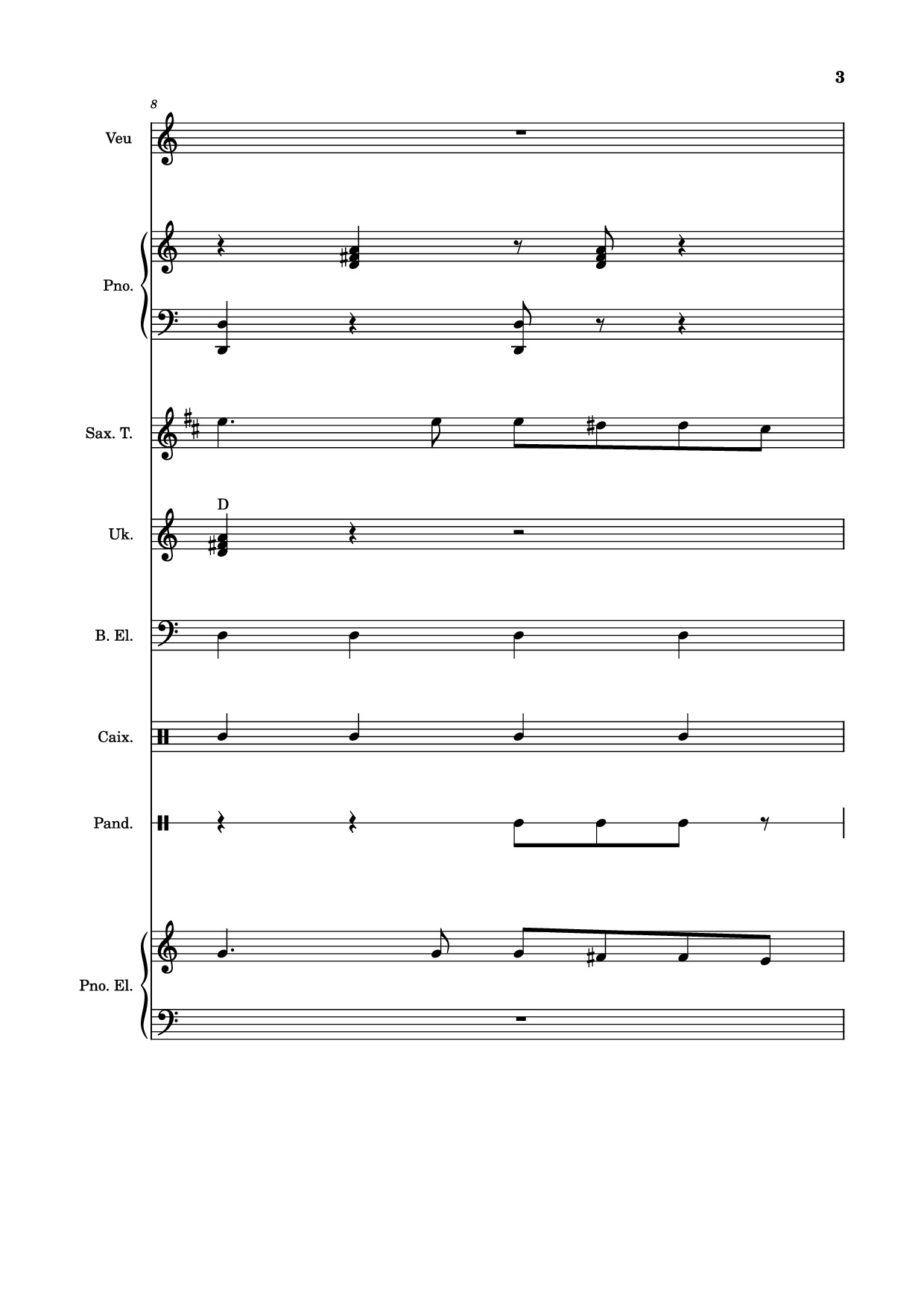 3

8

Veu

Pno.

Sax. T.

D

Uk.

B. El.

Caix.

Pand.

Pno. El.